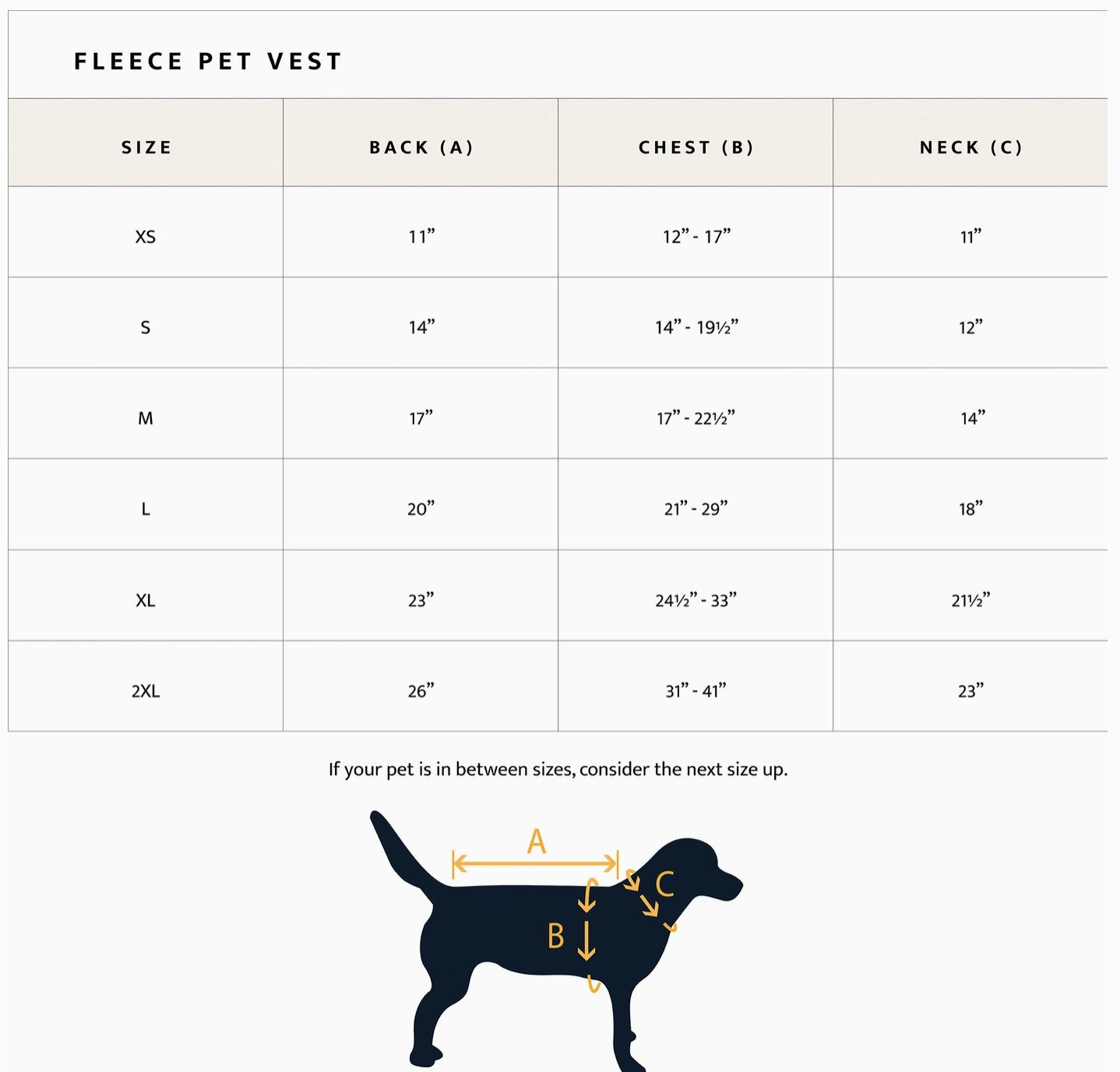 FLEECE PET VEST

| SIZE | BACK (A) | CHEST (B) | NECK (C) |
|---|---|---|---|
| XS | 11” | 12” - 17” | 11” |
| S | 14” | 14” - 19½” | 12” |
| M | 17” | 17” - 22½” | 14” |
| L | 20” | 21” - 29” | 18” |
| XL | 23” | 24½” - 33” | 21½” |
| 2XL | 26” | 31” - 41” | 23” |

If your pet is in between sizes, consider the next size up.

A

C

B